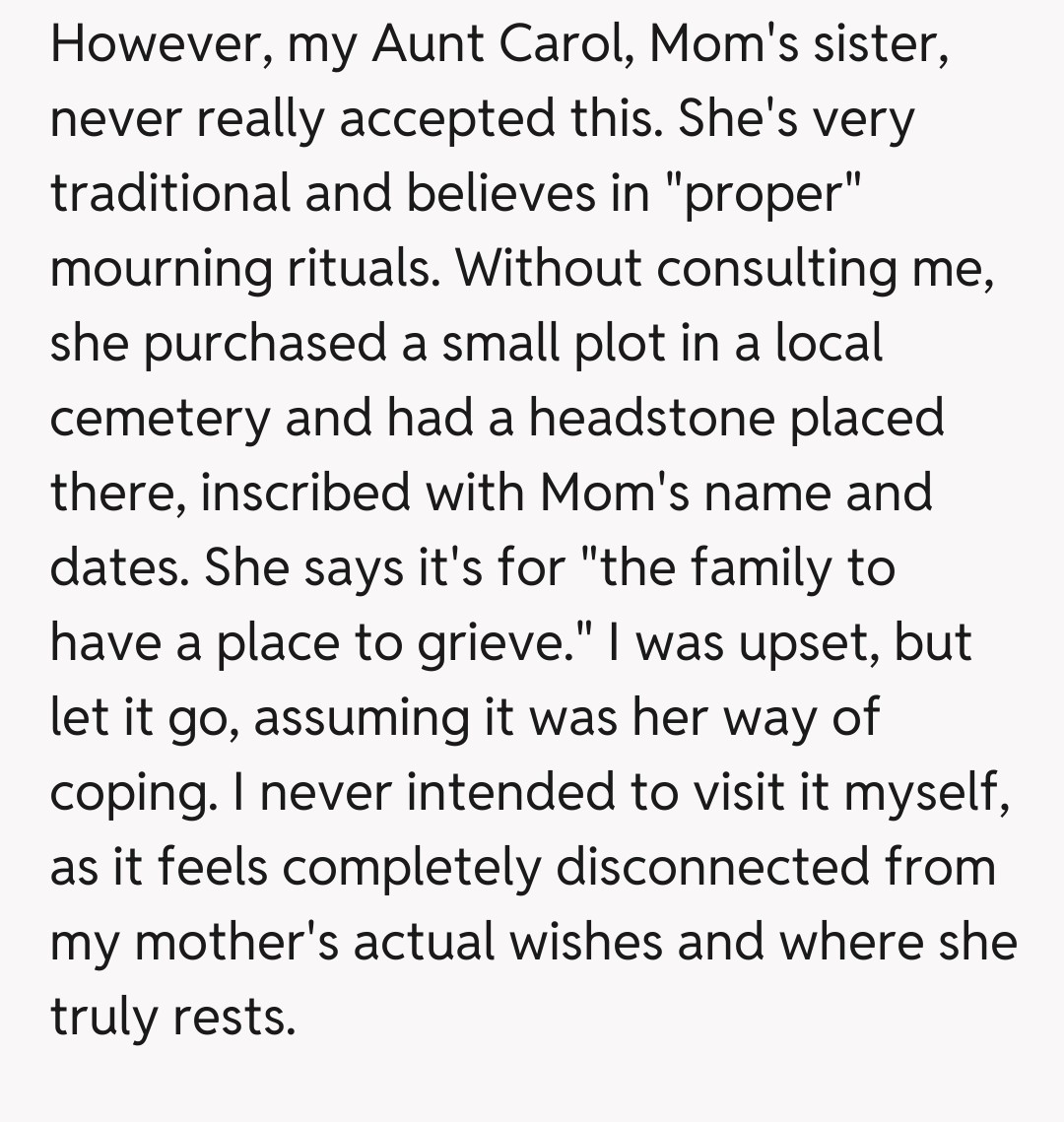 However, my Aunt Carol, Mom's sister, never really accepted this. She's very traditional and believes in "proper" mourning rituals. Without consulting me, she purchased a small plot in a local cemetery and had a headstone placed there, inscribed with Mom's name and dates. She says it's for "the family to have a place to grieve." I was upset, but let it go, assuming it was her way of coping. I never intended to visit it myself, as it feels completely disconnected from my mother's actual wishes and where she truly rests.